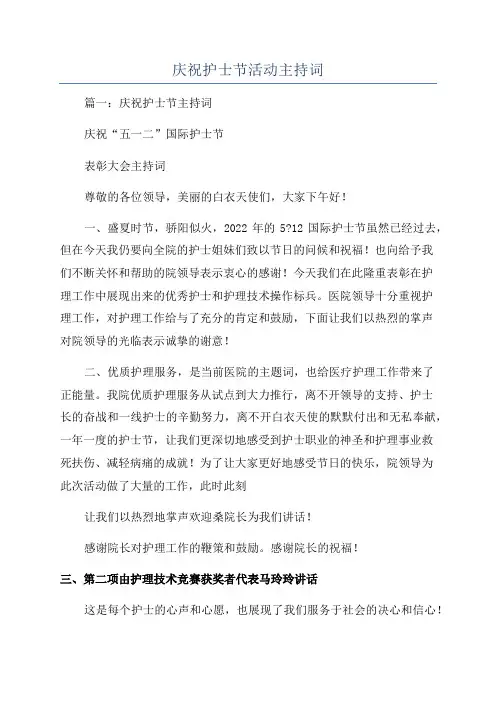 庆祝护士节活动主持词

篇一：庆祝护士节主持词

庆祝“五一二”国际护士节

表彰大会主持词

尊敬的各位领导，美丽的白衣天使们，大家下午好！

一、盛夏时节，骄阳似火，2022 年的 5?12 国际护士节虽然已经过去，但在今天我仍要向全院的护士姐妹们致以节日的问候和祝福！也向给予我们不断关怀和帮助的院领导表示衷心的感谢！今天我们在此隆重表彰在护理工作中展现出来的优秀护士和护理技术操作标兵。医院领导十分重视护理工作，对护理工作给与了充分的肯定和鼓励，下面让我们以热烈的掌声对院领导的光临表示诚挚的谢意！

二、优质护理服务，是当前医院的主题词，也给医疗护理工作带来了正能量。我院优质护理服务从试点到大力推行，离不开领导的支持、护士长的奋战和一线护士的辛勤努力，离不开白衣天使的默默付出和无私奉献，一年一度的护士节，让我们更深切地感受到护士职业的神圣和护理事业救死扶伤、减轻病痛的成就！为了让大家更好地感受节日的快乐，院领导为此次活动做了大量的工作，此时此刻

让我们以热烈地掌声欢迎桑院长为我们讲话！

感谢院长对护理工作的鞭策和鼓励。感谢院长的祝福！

三、第二项由护理技术竞赛获奖者代表马玲玲讲话

这是每个护士的心声和心愿，也展现了我们服务于社会的决心和信心！